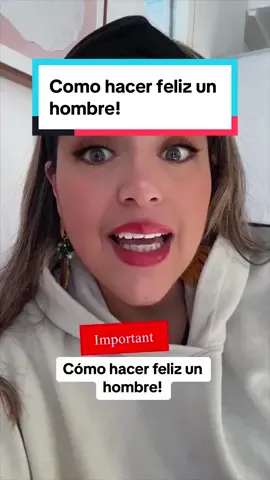 Como hacer feliz un hombre!

Important

Cómo hacer feliz un hombre!